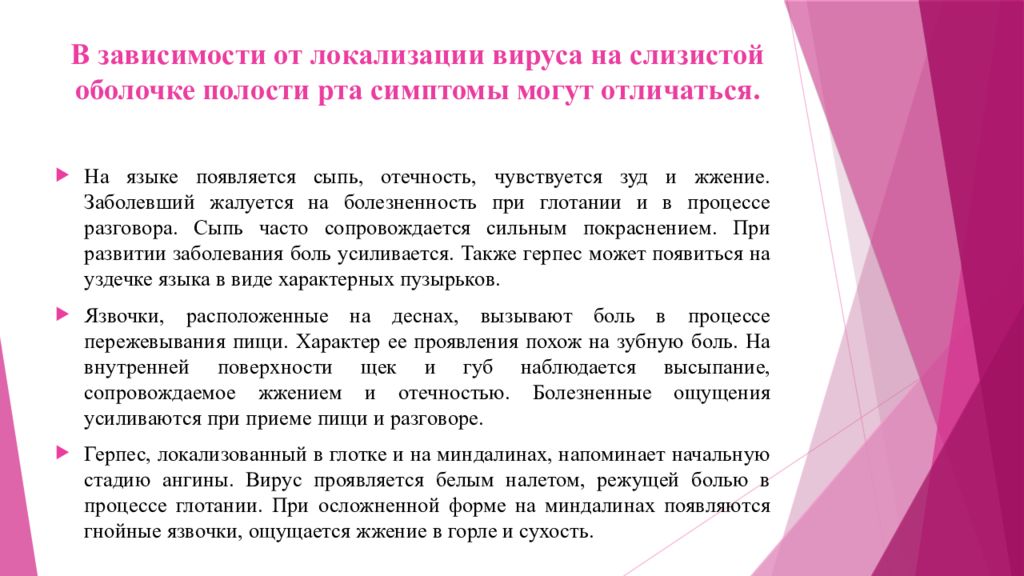 В зависимости от локализации вируса на слизистой оболочке полости рта симптомы могут отличаться.

На языке появляется сыпь, отечность, чувствуется зуд и жжение. Заболевший жалуется на болезненность при глотании и в процессе разговора. Сыпь часто сопровождается сильным покраснением. При развитии заболевания боль усиливается. Также герпес может появиться на уздечке языка в виде характерных пузырьков.

Язвочки, расположенные на деснах, вызывают боль в процессе пережевывания пищи. Характер ее проявления похож на зубную боль. На внутренней поверхности щек и губ наблюдается высыпание, сопровождаемое жжением и отечностью. Болезненные ощущения усиливаются при приеме пищи и разговоре.

Герпес, локализованный в глотке и на миндалинах, напоминает начальную стадию ангины. Вирус проявляется белым налетом, режущей болью в процессе глотании. При осложненной форме на миндалинах появляются гнойные язвочки, ощущается жжение в горле и сухость.